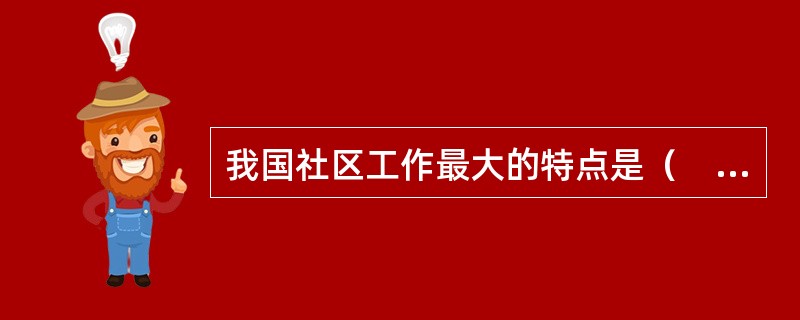 我国社区工作最大的特点是（ ...